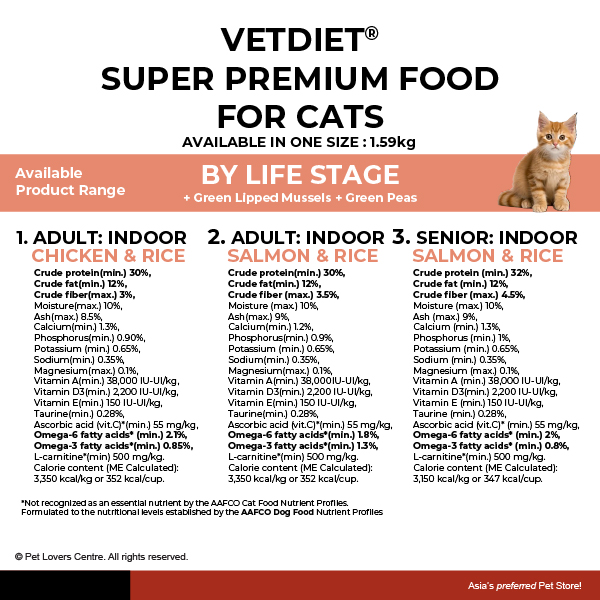 VETDIET®
SUPER PREMIUM FOOD
FOR CATS
AVAILABLE IN ONE SIZE : 1.59kg

Available
Product Range

BY LIFE STAGE
+ Green Lipped Mussels + Green Peas

1. ADULT: INDOOR
CHICKEN & RICE
Crude protein(min.) 30%,
Crude fat(min.) 12%,
Crude fiber(max.) 3%,
Moisture(max.) 10%,
Ash(max.) 8.5%,
Calcium(min.) 1.3%,
Phosphorus(min.) 0.90%,
Potassium (min.) 0.65%,
Sodium(min.) 0.35%,
Magnesium(max.) 0.1%,
Vitamin A(min.) 38,000 IU-UI/kg,
Vitamin D3(min.) 2,200 IU-UI/kg,
Vitamin E(min.) 150 IU-UI/kg,
Taurine(min.) 0.28%,
Ascorbic acid (vit.C)*(min.) 55 mg/kg,
Omega-6 fatty acids* (min.) 2.1%,
Omega-3 fatty acids*(min.) 0.85%,
L-carnitine*(min) 500 mg/kg.
Calorie content (ME Calculated):
3,350 kcal/kg or 352 kcal/cup.

2. ADULT: INDOOR
SALMON & RICE
Crude protein(min.) 30%,
Crude fat(min.) 12%,
Crude fiber (max.) 3.5%,
Moisture (max.) 10%,
Ash(max.) 9%,
Calcium(min.) 1.2%,
Phosphorus(min.) 0.9%,
Potassium (min.) 0.65%,
Sodium(min.) 0.35%,
Magnesium(max.) 0.1%,
Vitamin A(min.) 38,000IU-UI/kg,
Vitamin D3(min.) 2,200 IU-UI/kg,
Vitamin E(min.) 150 IU-UI/kg,
Taurine(min.) 0.28%,
Ascorbic acid (vit.C)*(min.) 55 mg/kg,
Omega-6 fatty acids*(min.) 1.8%,
Omega-3 fatty acids*(min.) 1.3%,
L-carnitine*(min) 500 mg/kg.
Calorie content (ME Calculated):
3,350 kcal/kg or 352 kcal/cup.

3. SENIOR: INDOOR
SALMON & RICE
Crude protein (min.) 32%,
Crude fat (min.) 12%,
Crude fiber (max.) 4.5%,
Moisture (max.) 10%,
Ash (max.) 9%,
Calcium (min.) 1.3%,
Phosphorus (min.) 1%,
Potassium (min.) 0.65%,
Sodium (min.) 0.35%,
Magnesium (max.) 0.1%,
Vitamin A (min.) 38,000 IU-UI/kg,
Vitamin D3(min.) 2,200 IU-UI/kg,
Vitamin E (min.) 150 IU-UI/kg,
Taurine (min.) 0.28%,
Ascorbic acid (vit.C)* (min.) 55 mg/kg,
Omega-6 fatty acids* (min.) 2%,
Omega-3 fatty acids* (min.) 0.8%,
L-carnitine*(min.) 500 mg/kg.
Calorie content (ME Calculated):
3,150 kcal/kg or 347 kcal/cup.

*Not recognized as an essential nutrient by the AAFCO Cat Food Nutrient Profiles.
Formulated to the nutritional levels established by the AAFCO Dog Food Nutrient Profiles

© Pet Lovers Centre. All rights reserved.

Asia's preferred Pet Store!